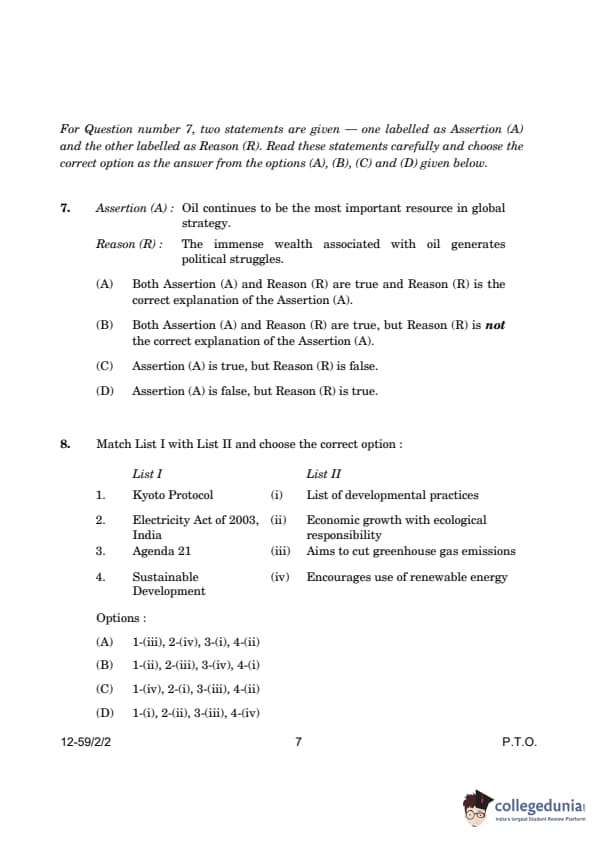 For Question number 7, two statements are given — one labelled as Assertion (A) and the other labelled as Reason (R). Read these statements carefully and choose the correct option as the answer from the options (A), (B), (C) and (D) given below.

7. Assertion (A) : Oil continues to be the most important resource in global strategy.

Reason (R) : The immense wealth associated with oil generates political struggles.

(A) Both Assertion (A) and Reason (R) are true and Reason (R) is the correct explanation of the Assertion (A).

(B) Both Assertion (A) and Reason (R) are true, but Reason (R) is not the correct explanation of the Assertion (A).

(C) Assertion (A) is true, but Reason (R) is false.

(D) Assertion (A) is false, but Reason (R) is true.

8. Match List I with List II and choose the correct option :

| | List I | | List II |
|---|---|---|---|
| 1. | Kyoto Protocol | (i) | List of developmental practices |
| 2. | Electricity Act of 2003, India | (ii) | Economic growth with ecological responsibility |
| 3. | Agenda 21 | (iii) | Aims to cut greenhouse gas emissions |
| 4. | Sustainable Development | (iv) | Encourages use of renewable energy |

Options :

(A) 1-(iii), 2-(iv), 3-(i), 4-(ii)

(B) 1-(ii), 2-(iii), 3-(iv), 4-(i)

(C) 1-(iv), 2-(i), 3-(iii), 4-(ii)

(D) 1-(i), 2-(ii), 3-(iii), 4-(iv)

12-59/2/2 7 P.T.O.

collegedunia
India's largest Student Review Platform